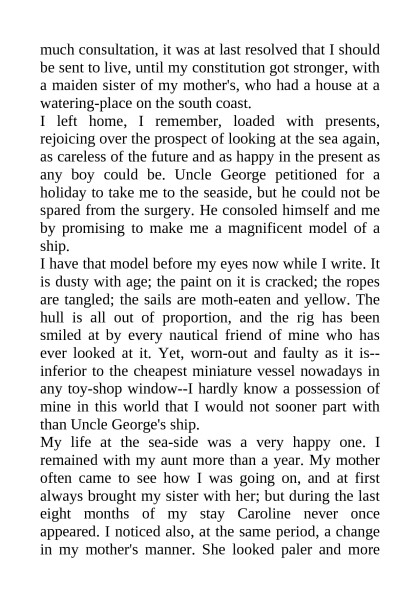 much consultation, it was at last resolved that I should be sent to live, until my constitution got stronger, with a maiden sister of my mother's, who had a house at a watering-place on the south coast.
I left home, I remember, loaded with presents, rejoicing over the prospect of looking at the sea again, as careless of the future and as happy in the present as any boy could be. Uncle George petitioned for a holiday to take me to the seaside, but he could not be spared from the surgery. He consoled himself and me by promising to make me a magnificent model of a ship.
I have that model before my eyes now while I write. It is dusty with age; the paint on it is cracked; the ropes are tangled; the sails are moth-eaten and yellow. The hull is all out of proportion, and the rig has been smiled at by every nautical friend of mine who has ever looked at it. Yet, worn-out and faulty as it is--inferior to the cheapest miniature vessel nowadays in any toy-shop window--I hardly know a possession of mine in this world that I would not sooner part with than Uncle George's ship.
My life at the sea-side was a very happy one. I remained with my aunt more than a year. My mother often came to see how I was going on, and at first always brought my sister with her; but during the last eight months of my stay Caroline never once appeared. I noticed also, at the same period, a change in my mother's manner. She looked paler and more